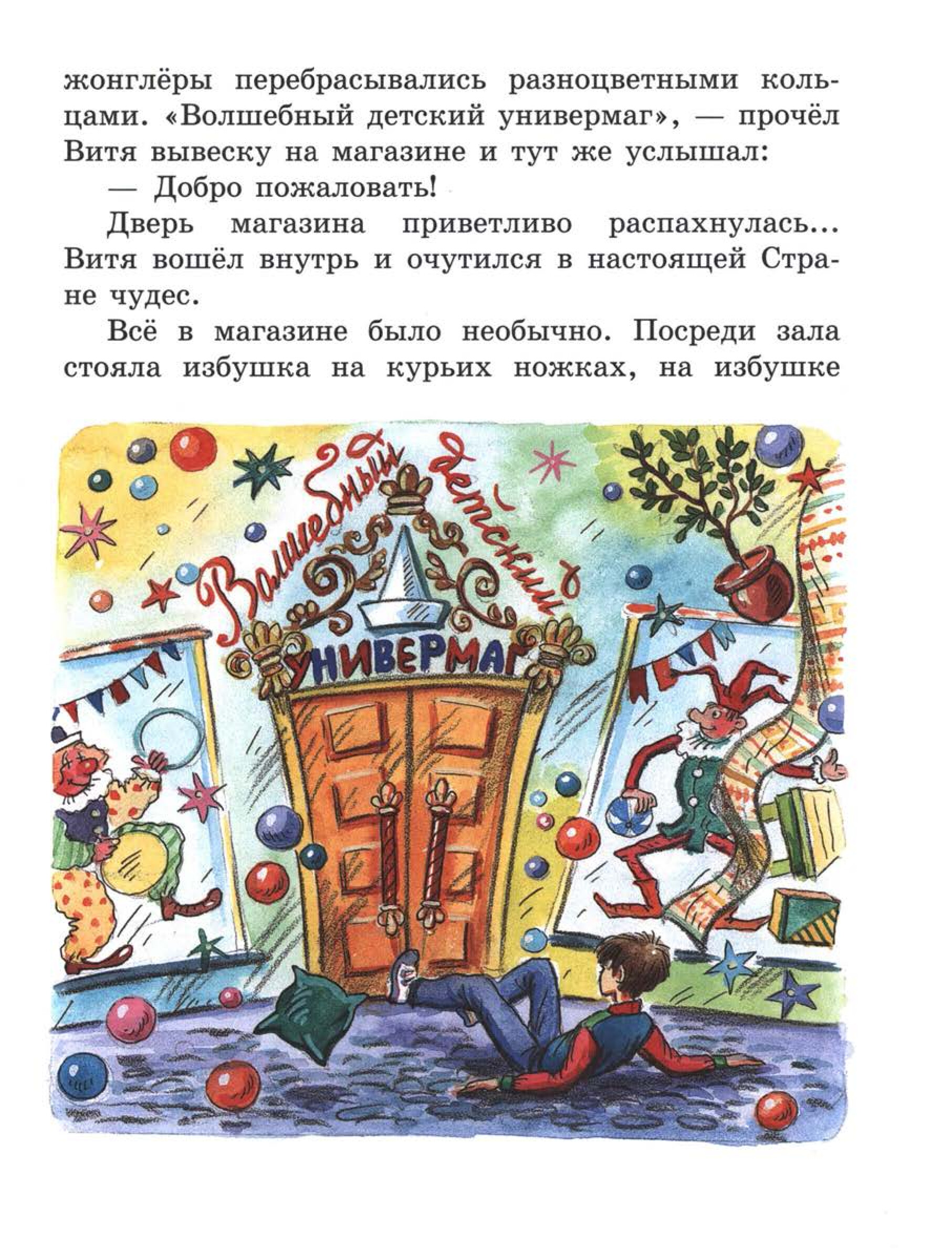 жонглёры перебрасывались разноцветными кольцами. «Волшебный детский универмаг», — прочёл Витя вывеску на магазине и тут же услышал:

— Добро пожаловать!

Дверь магазина приветливо распахнулась... Витя вошёл внутрь и очутился в настоящей Стране чудес.

Всё в магазине было необычно. Посреди зала стояла избушка на курьих ножках, на избушке

Волшебный детский

УНИВЕРМАГ